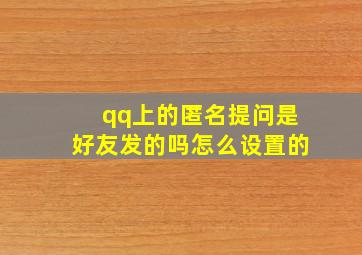 qq上的匿名提问是好友发的吗怎么设置的